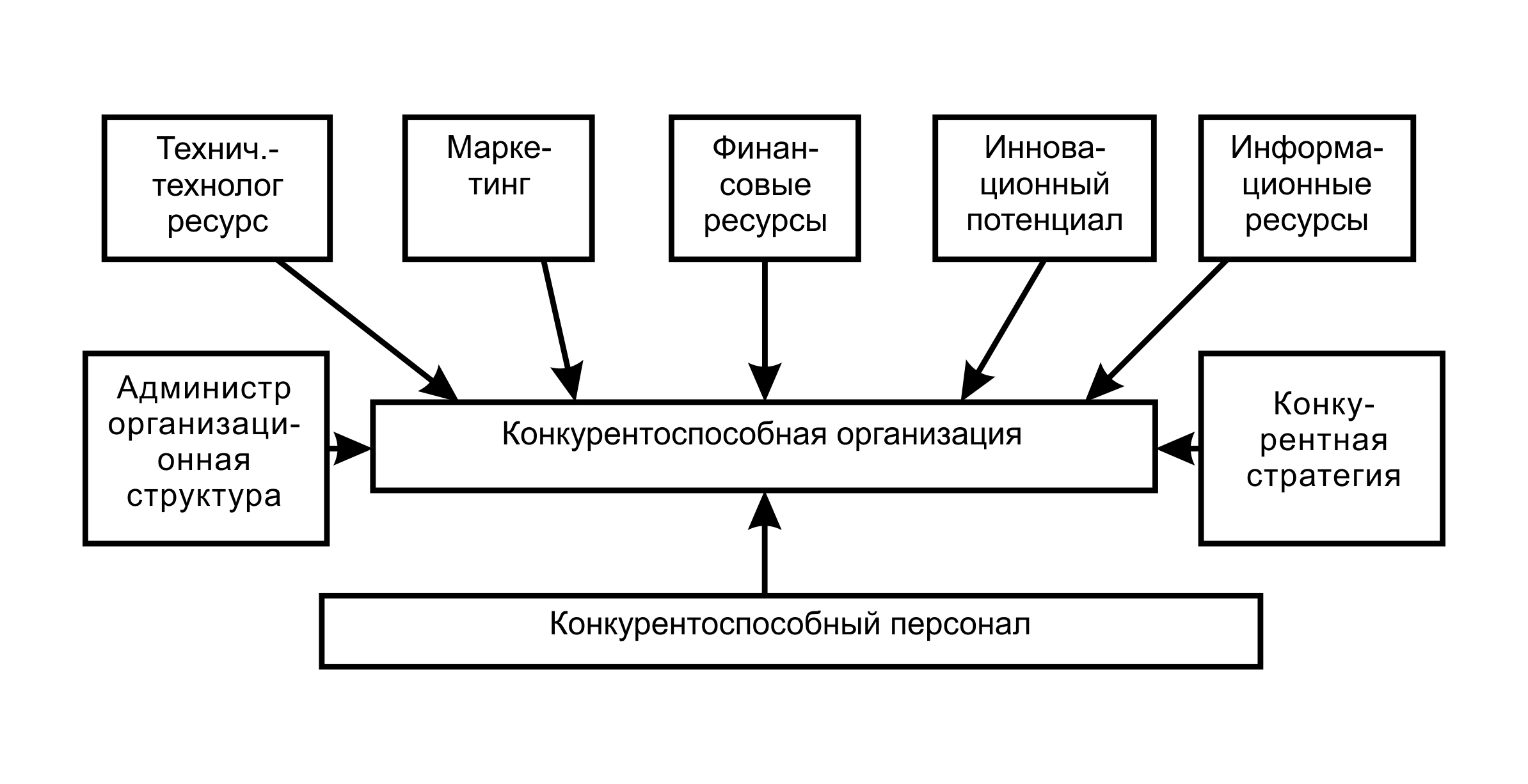 Технич.-технолог ресурс

Маркетинг

Финансовые ресурсы

Инновационный потенциал

Информационные ресурсы

Администр организационная структура

Конкурентоспособная организация

Конкурентная стратегия

Конкурентоспособный персонал